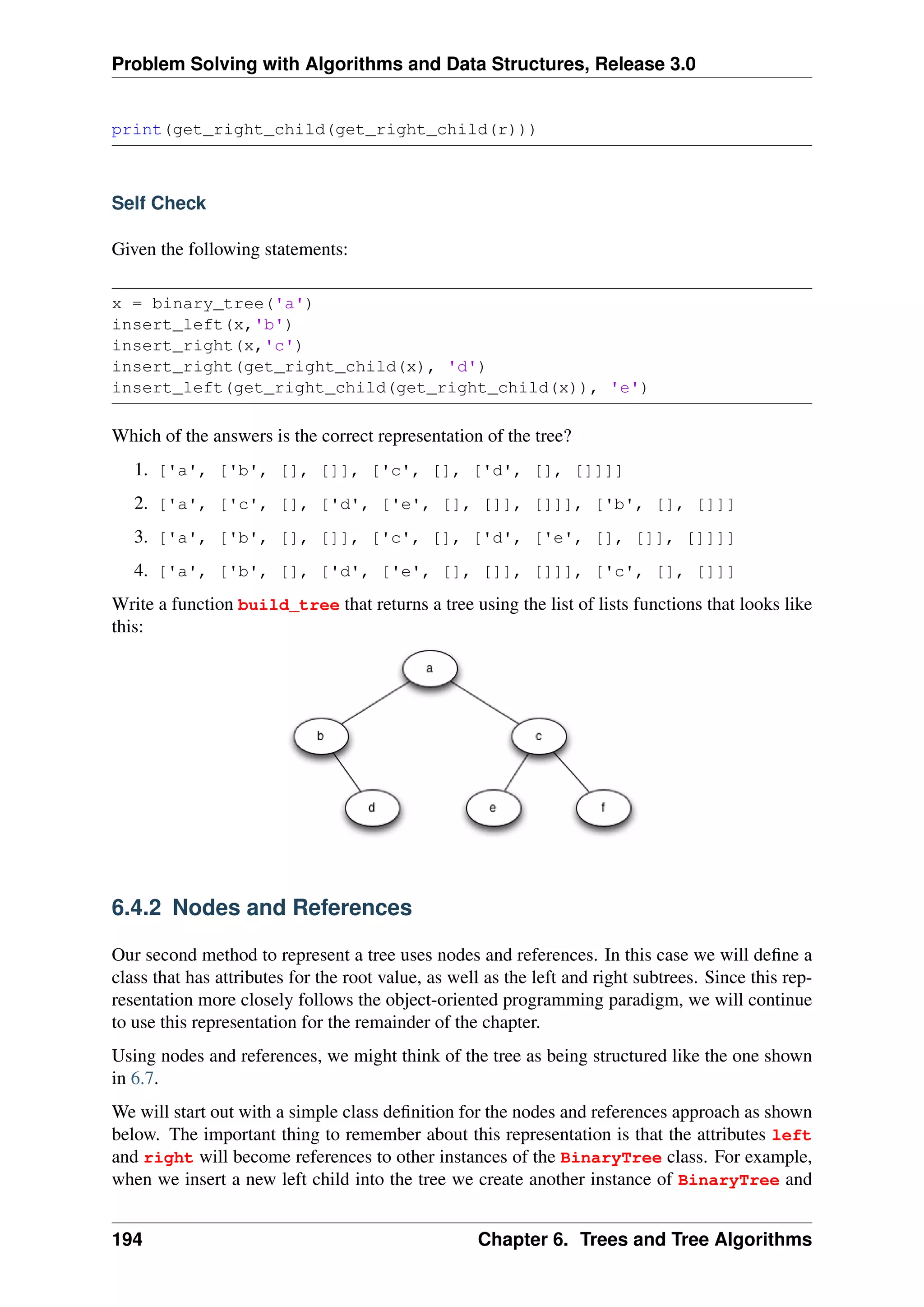 Problem Solving with Algorithms and Data Structures, Release 3.0

print(get_right_child(get_right_child(r)))

Self Check

Given the following statements:

x = binary_tree('a')
insert_left(x,'b')
insert_right(x,'c')
insert_right(get_right_child(x), 'd')
insert_left(get_right_child(get_right_child(x)), 'e')

Which of the answers is the correct representation of the tree?

1. ['a', ['b', [], []], ['c', [], ['d', [], []]]]
2. ['a', ['c', [], ['d', ['e', [], []], []]], ['b', [], []]]
3. ['a', ['b', [], []], ['c', [], ['d', ['e', [], []], []]]]
4. ['a', ['b', [], ['d', ['e', [], []], []]], ['c', [], []]]

Write a function build_tree that returns a tree using the list of lists functions that looks like this:

a
b
c
d
e
f

6.4.2 Nodes and References

Our second method to represent a tree uses nodes and references. In this case we will define a class that has attributes for the root value, as well as the left and right subtrees. Since this representation more closely follows the object-oriented programming paradigm, we will continue to use this representation for the remainder of the chapter.

Using nodes and references, we might think of the tree as being structured like the one shown in 6.7.

We will start out with a simple class definition for the nodes and references approach as shown below. The important thing to remember about this representation is that the attributes left and right will become references to other instances of the BinaryTree class. For example, when we insert a new left child into the tree we create another instance of BinaryTree and

194 Chapter 6. Trees and Tree Algorithms